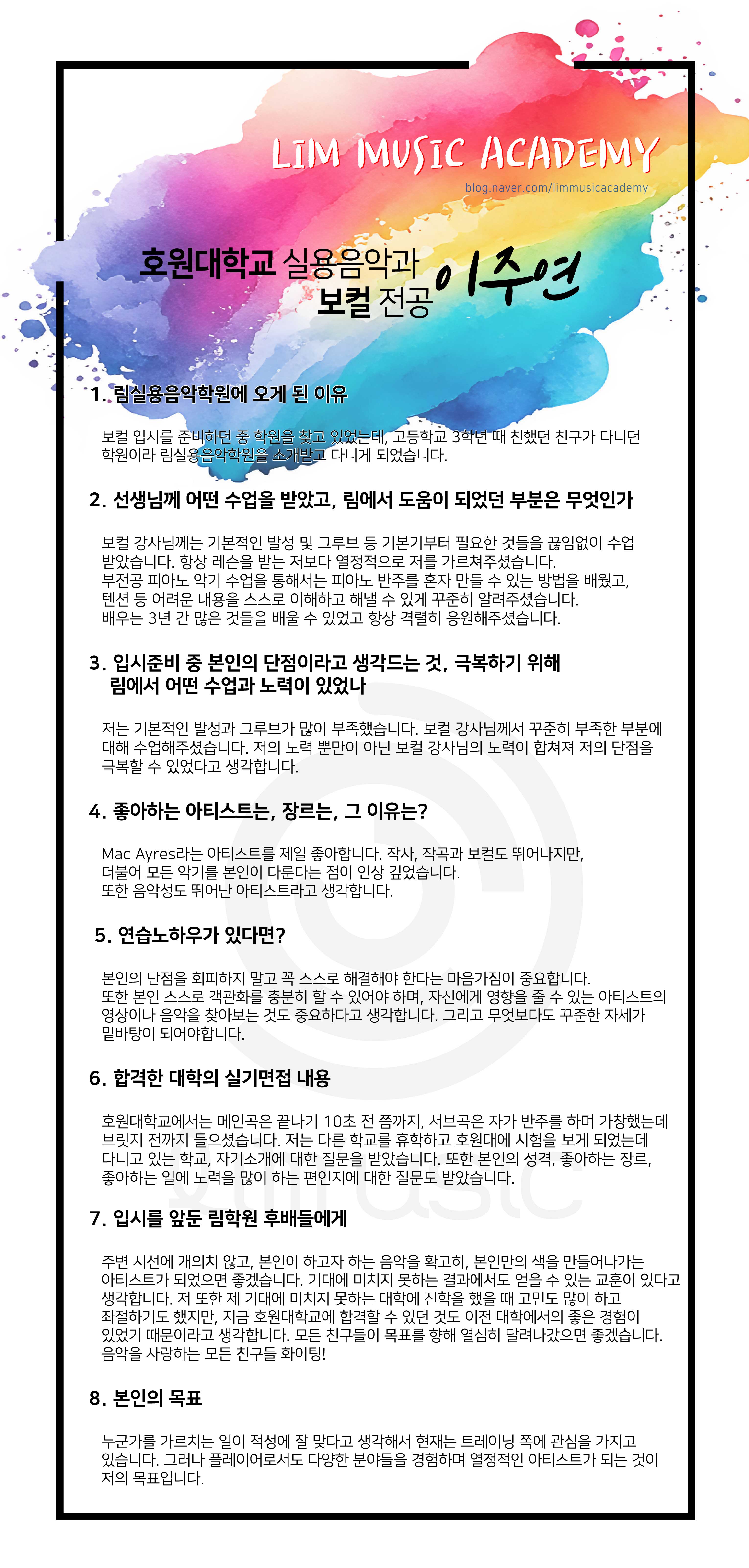 LIM MUSIC ACADEMY
blog.naver.com/limmusicacademy

호원대학교 실용음악과
보컬 전공 이주연

1. 림실용음악학원에 오게 된 이유

보컬 입시를 준비하던 중 학원을 찾고 있었는데, 고등학교 3학년 때 친했던 친구가 다니던 학원이라 림실용음악학원을 소개받고 다니게 되었습니다.

2. 선생님께 어떤 수업을 받았고, 림에서 도움이 되었던 부분은 무엇인가

보컬 강사님께는 기본적인 발성 및 그루브 등 기본기부터 필요한 것들을 끊임없이 수업 받았습니다. 항상 레슨을 받는 저보다 열정적으로 저를 가르쳐주셨습니다.
부전공 피아노 악기 수업을 통해서는 피아노 반주를 혼자 만들 수 있는 방법을 배웠고, 텐션 등 어려운 내용을 스스로 이해하고 해낼 수 있게 꾸준히 알려주셨습니다.
배우는 3년 간 많은 것들을 배울 수 있었고 항상 격렬히 응원해주셨습니다.

3. 입시준비 중 본인의 단점이라고 생각드는 것, 극복하기 위해 림에서 어떤 수업과 노력이 있었나

저는 기본적인 발성과 그루브가 많이 부족했습니다. 보컬 강사님께서 꾸준히 부족한 부분에 대해 수업해주셨습니다. 저의 노력 뿐만이 아닌 보컬 강사님의 노력이 합쳐져 저의 단점을 극복할 수 있었다고 생각합니다.

4. 좋아하는 아티스트는, 장르는, 그 이유는?

Mac Ayres라는 아티스트를 제일 좋아합니다. 작사, 작곡과 보컬도 뛰어나지만, 더불어 모든 악기를 본인이 다룬다는 점이 인상 깊었습니다.
또한 음악성도 뛰어난 아티스트라고 생각합니다.

5. 연습노하우가 있다면?

본인의 단점을 회피하지 말고 꼭 스스로 해결해야 한다는 마음가짐이 중요합니다.
또한 본인 스스로 객관화를 충분히 할 수 있어야 하며, 자신에게 영향을 줄 수 있는 아티스트의 영상이나 음악을 찾아보는 것도 중요하다고 생각합니다. 그리고 무엇보다도 꾸준한 자세가 밑바탕이 되어야합니다.

6. 합격한 대학의 실기면접 내용

호원대학교에서는 메인곡은 끝나기 10초 전 쯤까지, 서브곡은 자가 반주를 하며 가창했는데 브릿지 전까지 들으셨습니다. 저는 다른 학교를 휴학하고 호원대에 시험을 보게 되었는데 다니고 있는 학교, 자기소개에 대한 질문을 받았습니다. 또한 본인의 성격, 좋아하는 장르, 좋아하는 일에 노력을 많이 하는 편인지에 대한 질문도 받았습니다.

7. 입시를 앞둔 림학원 후배들에게

주변 시선에 개의치 않고, 본인이 하고자 하는 음악을 확고히, 본인만의 색을 만들어나가는 아티스트가 되었으면 좋겠습니다. 기대에 미치지 못하는 결과에서도 얻을 수 있는 교훈이 있다고 생각합니다. 저 또한 제 기대에 미치지 못하는 대학에 진학을 했을 때 고민도 많이 하고 좌절하기도 했지만, 지금 호원대학교에 합격할 수 있던 것도 이전 대학에서의 좋은 경험이 있었기 때문이라고 생각합니다. 모든 친구들이 목표를 향해 열심히 달려나갔으면 좋겠습니다.
음악을 사랑하는 모든 친구들 화이팅!

8. 본인의 목표

누군가를 가르치는 일이 적성에 잘 맞다고 생각해서 현재는 트레이닝 쪽에 관심을 가지고 있습니다. 그러나 플레이어로서도 다양한 분야들을 경험하며 열정적인 아티스트가 되는 것이 저의 목표입니다.